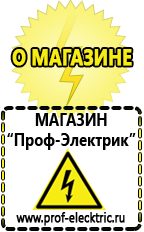 О МАГАЗИНЕ

МАГАЗИН
“Проф-Электрик”

www.prof-electric.ru